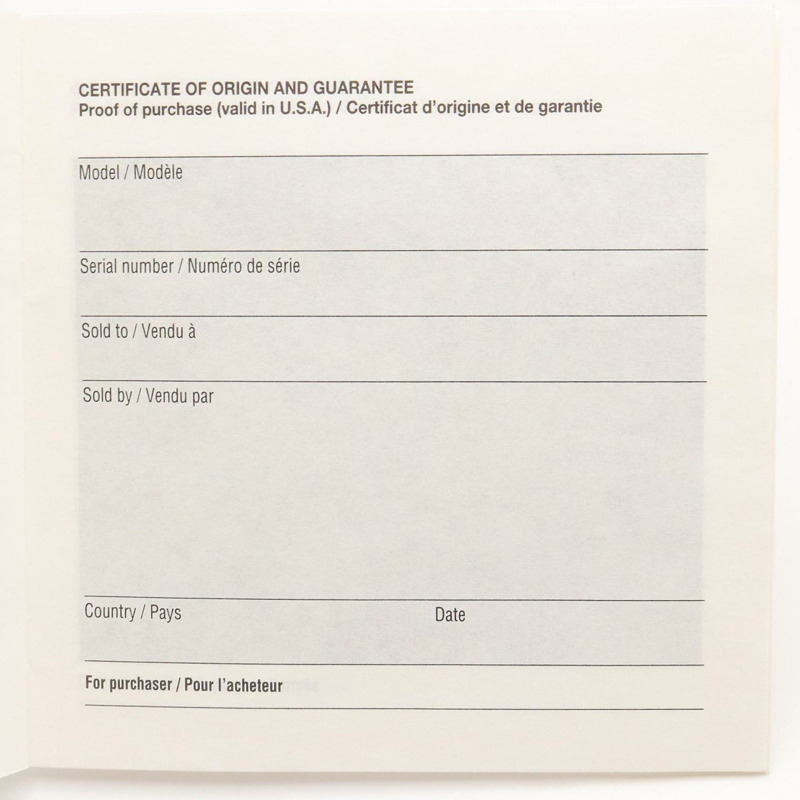 CERTIFICATE OF ORIGIN AND GUARANTEE
Proof of purchase (valid in U.S.A.) / Certificat d'origine et de garantie

Model / Modèle

Serial number / Numéro de série

Sold to / Vendu à

Sold by / Vendu par

Country / Pays

Date

For purchaser / Pour l'acheteur